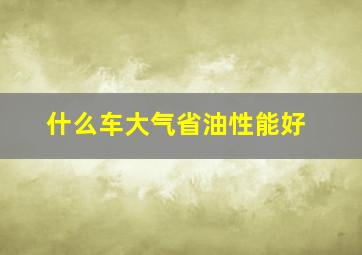 什么车大气省油性能好